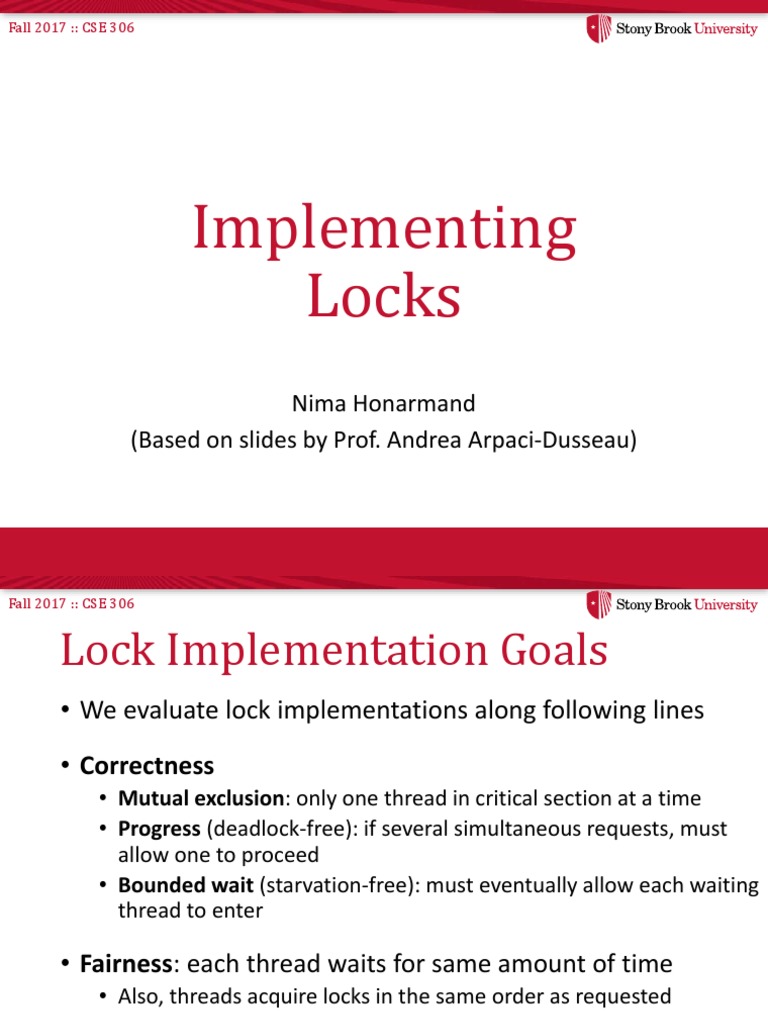 Fall 2017 :: CSE 306

Stony Brook University

Implementing Locks

Nima Honarmand
(Based on slides by Prof. Andrea Arpaci-Dusseau)

Fall 2017 :: CSE 306

Stony Brook University

Lock Implementation Goals

• We evaluate lock implementations along following lines

• Correctness
  • Mutual exclusion: only one thread in critical section at a time
  • Progress (deadlock-free): if several simultaneous requests, must allow one to proceed
  • Bounded wait (starvation-free): must eventually allow each waiting thread to enter

• Fairness: each thread waits for same amount of time
  • Also, threads acquire locks in the same order as requested